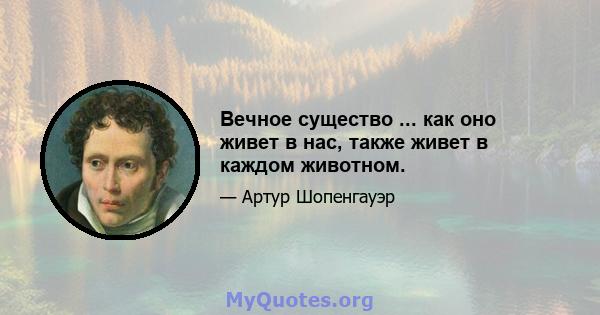 Вечное существо ... как оно живет в нас, также живет в каждом животном.

— Артур Шопенгауэр

MyQuotes.org